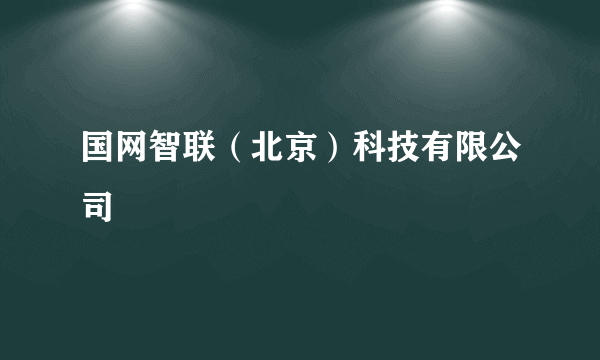 国网智联（北京）科技有限公司